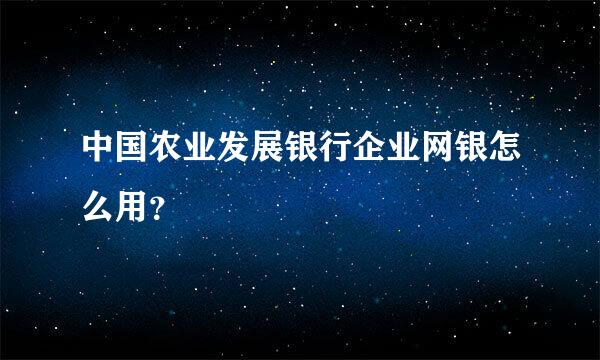 中国农业发展银行企业网银怎么用?